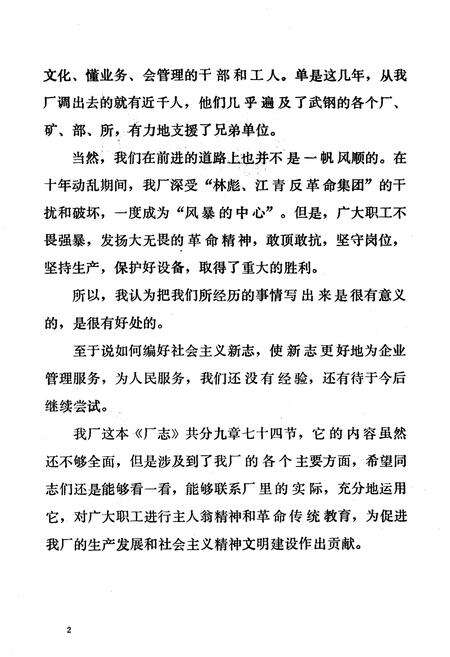 文化、懂业务、会管理的干部和工人。单是这几年，从我厂调出去的就有近千人，他们几乎遍及了武钢的各个厂、矿、部、所，有力地支援了兄弟单位。

当然，我们在前进的道路上也并不是一帆风顺的。在十年动乱期间，我厂深受“林彪、江青反革命集团”的干扰和破坏，一度成为“风暴的中心”。但是，广大职工不畏强暴，发扬大无畏的革命精神，敢顶敢抗，坚守岗位，坚持生产，保护好设备，取得了重大的胜利。

所以，我认为把我们所经历的事情写出来是很有意义的，是很有好处的。

至于说如何编好社会主义新志，使新志更好地为企业管理服务，为人民服务，我们还没有经验，还有待于今后继续尝试。

我厂这本《厂志》共分九章七十四节，它的内容虽然还不够全面，但是涉及到了我厂的各个主要方面，希望同志们还是能够看一看，能够联系厂里的实际，充分地运用它，对广大职工进行主人翁精神和革命传统教育，为促进我厂的生产发展和社会主义精神文明建设作出贡献。

2